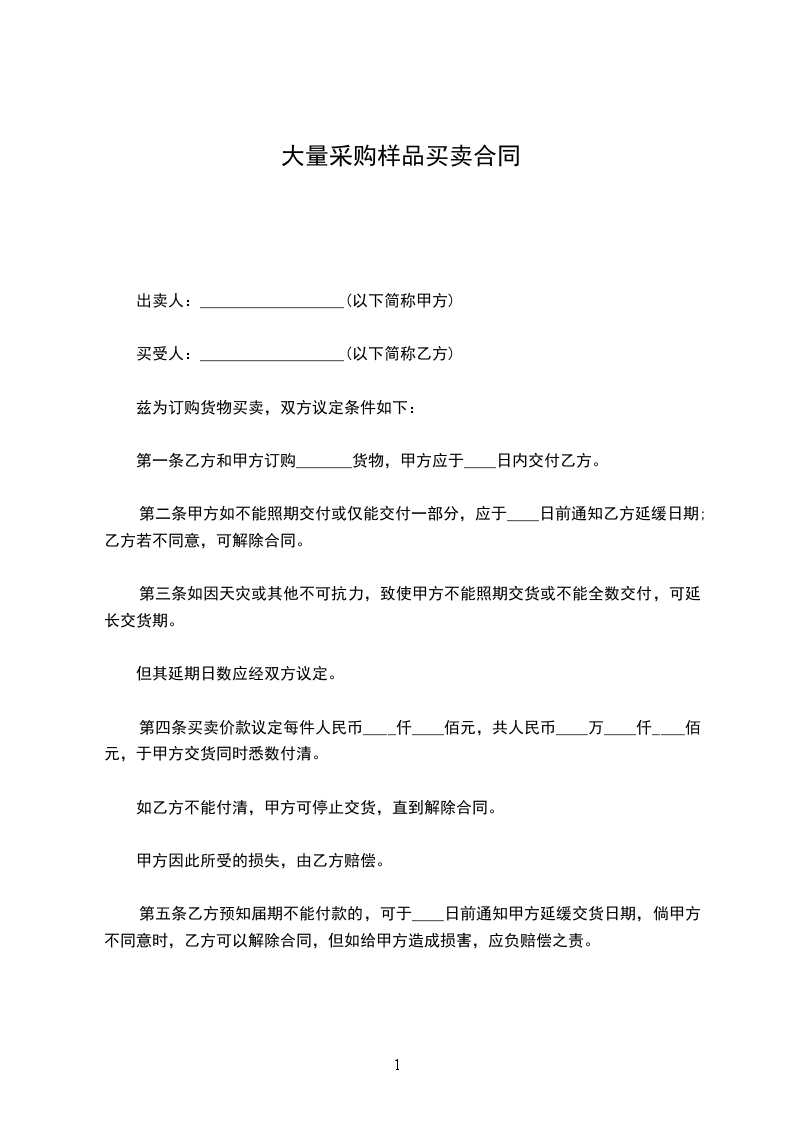 大量采购样品买卖合同

出卖人：__________________（以下简称甲方）

买受人：__________________（以下简称乙方）

兹为订购货物买卖，双方议定条件如下：

第一条乙方和甲方订购_______货物，甲方应于____日内交付乙方。

第二条甲方如不能照期交付或仅能交付一部分，应于____日前通知乙方延缓日期；乙方若不同意，可解除合同。

第三条如因天灾或其他不可抗力，致使甲方不能照期交货或不能全数交付，可延长交货期。

但其延期日数应经双方议定。

第四条买卖价款议定每件人民币____仟____佰元，共人民币____万____仟____佰元，于甲方交货同时悉数付清。

如乙方不能付清，甲方可停止交货，直到解除合同。

甲方因此所受的损失，由乙方赔偿。

第五条乙方预知届期不能付款的，可于____日前通知甲方延缓交货日期，倘甲方不同意时，乙方可以解除合同，但如给甲方造成损害，应负赔偿之责。

1